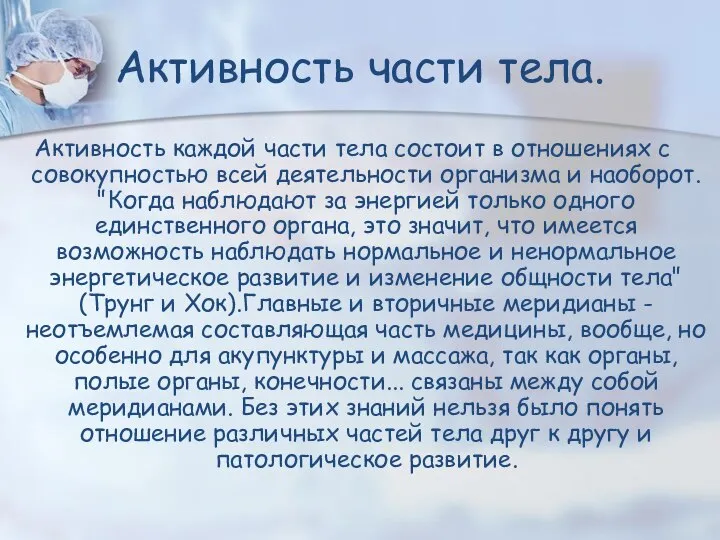 Активность части тела.

Активность каждой части тела состоит в отношениях с совокупностью всей деятельности организма и наоборот. "Когда наблюдают за энергией только одного единственного органа, это значит, что имеется возможность наблюдать нормальное и ненормальное энергетическое развитие и изменение общности тела" (Трунг и Хок).Главные и вторичные меридианы - неотъемлемая составляющая часть медицины, вообще, но особенно для акупунктуры и массажа, так как органы, полые органы, конечности... связаны между собой меридианами. Без этих знаний нельзя было понять отношение различных частей тела друг к другу и патологическое развитие.